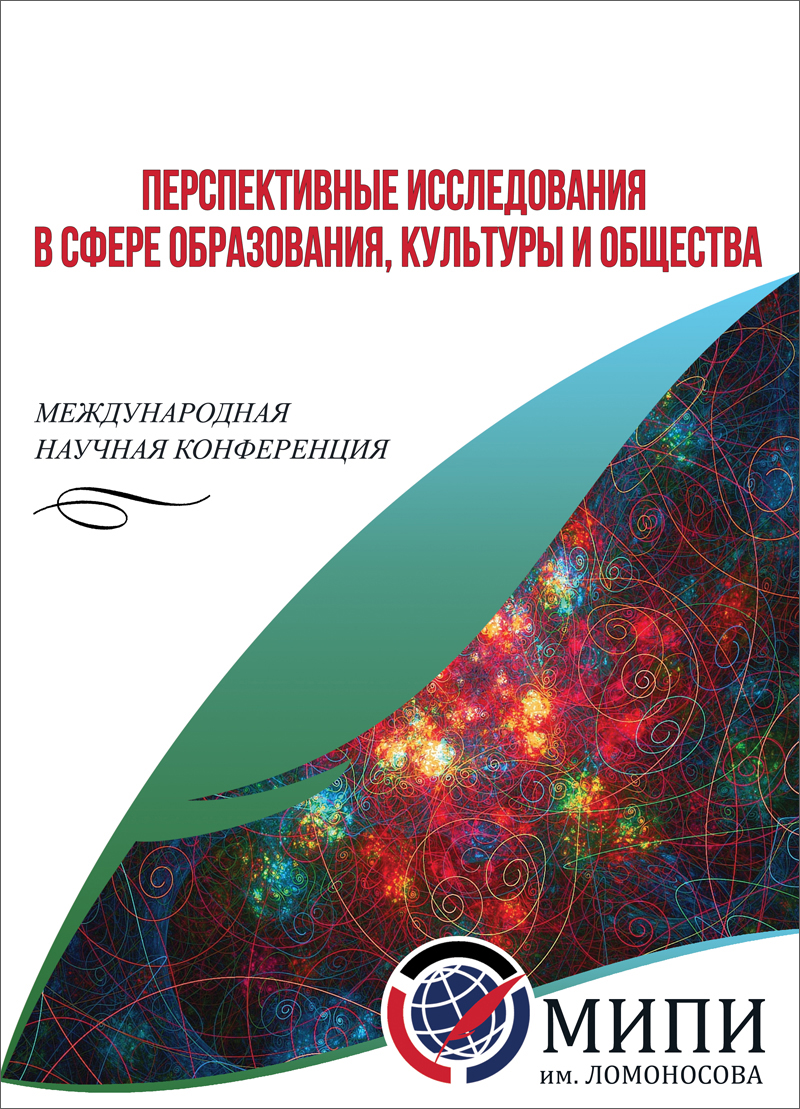 ПЕРСПЕКТИВНЫЕ ИССЛЕДОВАНИЯ
В СФЕРЕ ОБРАЗОВАНИЯ, КУЛЬТУРЫ И ОБЩЕСТВА

МЕЖДУНАРОДНАЯ
НАУЧНАЯ КОНФЕРЕНЦИЯ

МИПИ
им. ЛОМОНОСОВА